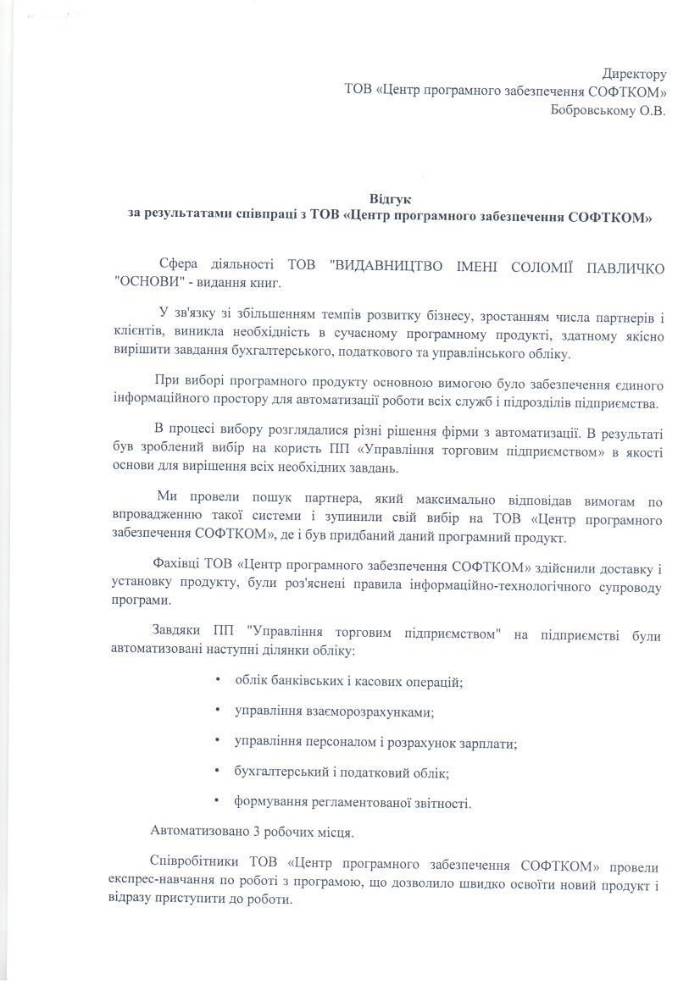 Директору
ТОВ «Центр програмного забезпечення СОФТКОМ»
Бобровському О.В.

Відгук
за результатами співпраці з ТОВ «Центр програмного забезпечення СОФТКОМ»

Сфера діяльності ТОВ "ВИДАВНИЦТВО ІМЕНІ СОЛОМІЇ ПАВЛИЧКО "ОСНОВИ" - видання книг.

У зв'язку зі збільшенням темпів розвитку бізнесу, зростанням числа партнерів і клієнтів, виникла необхідність в сучасному програмному продукті, здатному якісно вирішити завдання бухгалтерського, податкового та управлінського обліку.

При виборі програмного продукту основною вимогою було забезпечення єдиного інформаційного простору для автоматизації роботи всіх служб і підрозділів підприємства.

В процесі вибору розглядалися різні рішення фірми з автоматизації. В результаті був зроблений вибір на користь ПП «Управління торговим підприємством» в якості основи для вирішення всіх необхідних завдань.

Ми провели пошук партнера, який максимально відповідав вимогам по впровадженню такої системи і зупинили свій вибір на ТОВ «Центр програмного забезпечення СОФТКОМ», де і був придбаний даний програмний продукт.

Фахівці ТОВ «Центр програмного забезпечення СОФТКОМ» здійснили доставку і установку продукту, були роз'яснені правила інформаційно-технологічного супроводу програми.

Завдяки ПП "Управління торговим підприємством" на підприємстві були автоматизовані наступні ділянки обліку:

• облік банківських і касових операцій;

• управління взаєморозрахунками;

• управління персоналом і розрахунок зарплати;

• бухгалтерський і податковий облік;

• формування регламентованої звітності.

Автоматизовано 3 робочих місця.

Співробітники ТОВ «Центр програмного забезпечення СОФТКОМ» провели експрес-навчання по роботі з програмою, що дозволило швидко освоїти новий продукт і відразу приступити до роботи.